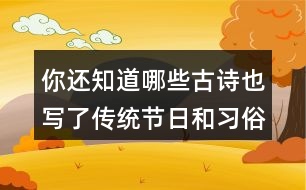 你还知道哪些古诗也写了传统节日和习俗